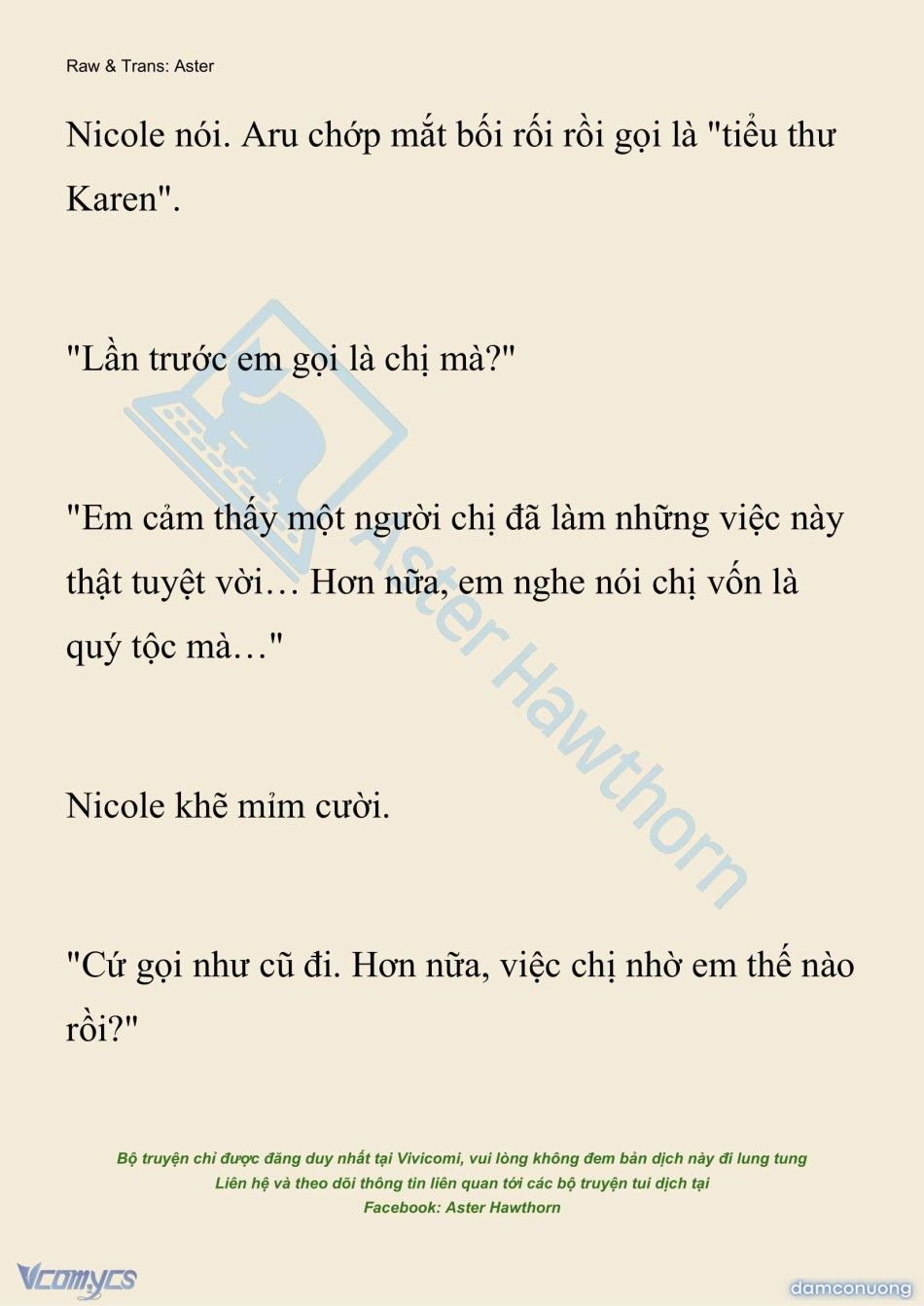 Raw & Trans: Aster

Nicole nói. Aru chớp mắt bối rối rồi gọi là "tiểu thư Karen".

"Lần trước em gọi là chị mà?"

"Em cảm thấy một người chị đã làm những việc này thật tuyệt vời… Hơn nữa, em nghe nói chị vốn là quý tộc mà…"

Nicole khẽ mỉm cười.

"Cứ gọi như cũ đi. Hơn nữa, việc chị nhờ em thế nào rồi?"

Aster Hawthorn

Bộ truyện chỉ được đăng duy nhất tại Vivicomi, vui lòng không đem bản dịch này đi lung tung
Liên hệ và theo dõi thông tin liên quan tới các bộ truyện tui dịch tại
Facebook: Aster Hawthorn

Vcomycs

damconuong